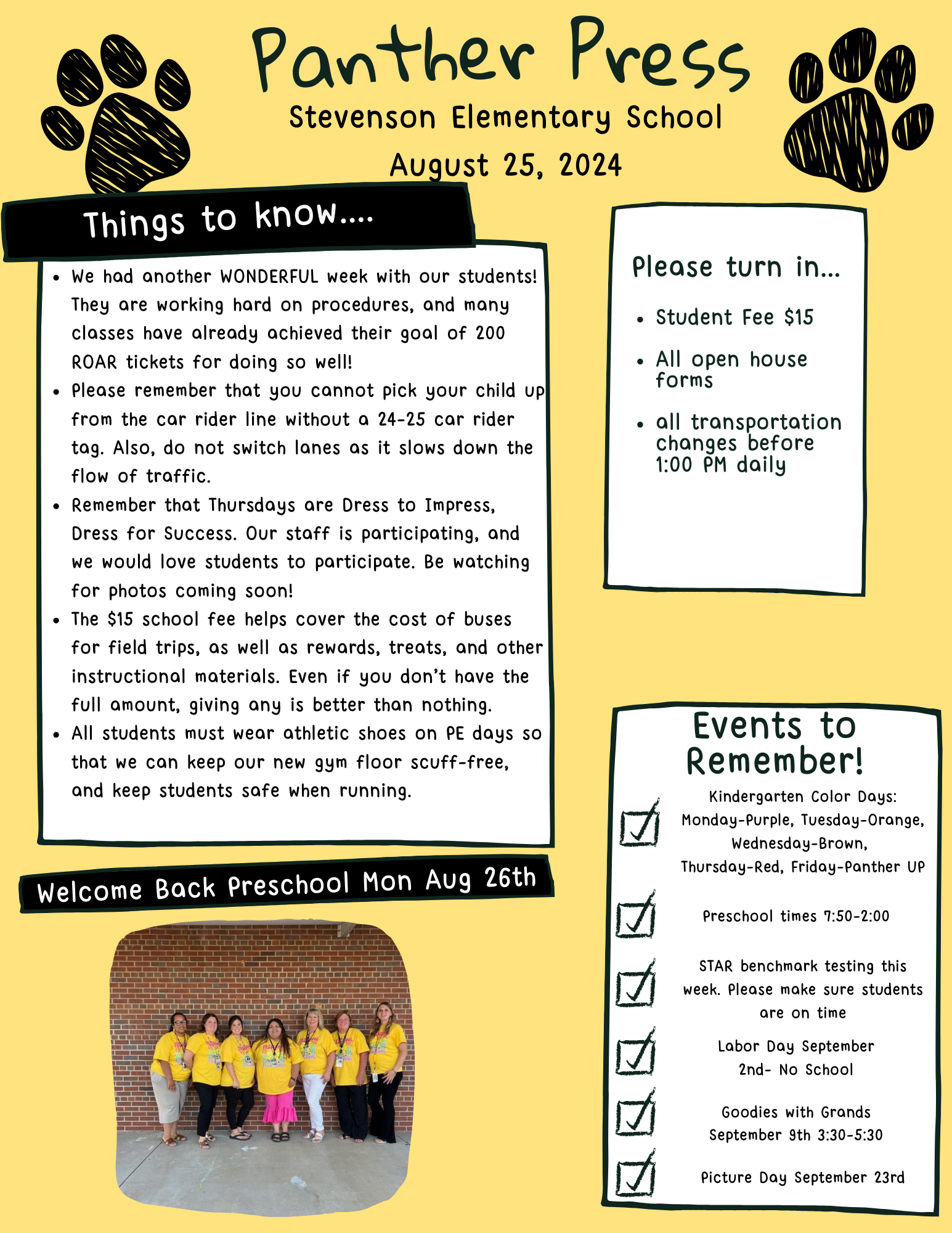 Panther Press

Stevenson Elementary School

August 25, 2024

Things to know....

• We had another WONDERFUL week with our students! They are working hard on procedures, and many classes have already achieved their goal of 200 ROAR tickets for doing so well!
• Please remember that you cannot pick your child up from the car rider line without a 24-25 car rider tag. Also, do not switch lanes as it slows down the flow of traffic.
• Remember that Thursdays are Dress to Impress, Dress for Success. Our staff is participating, and we would love students to participate. Be watching for photos coming soon!
• The $15 school fee helps cover the cost of buses for field trips, as well as rewards, treats, and other instructional materials. Even if you don't have the full amount, giving any is better than nothing.
• All students must wear athletic shoes on PE days so that we can keep our new gym floor scuff-free, and keep students safe when running.

Welcome Back Preschool Mon Aug 26th

Please turn in...

• Student Fee $15
• All open house forms
• all transportation changes before 1:00 PM daily

Events to Remember!

☑ Kindergarten Color Days: Monday-Purple, Tuesday-Orange, Wednesday-Brown, Thursday-Red, Friday-Panther UP

☑ Preschool times 7:50-2:00

☑ STAR benchmark testing this week. Please make sure students are on time

☑ Labor Day September 2nd- No School

☑ Goodies with Grands September 9th 3:30-5:30

☑ Picture Day September 23rd